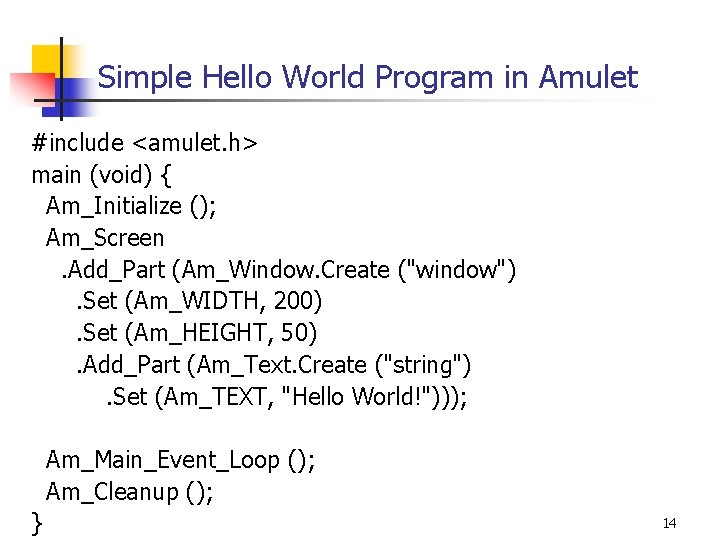 Simple Hello World Program in Amulet

#include <amulet.h>
main (void) {
Am_Initialize ();
Am_Screen
.Add_Part (Am_Window.Create ("window")
.Set (Am_WIDTH, 200)
.Set (Am_HEIGHT, 50)
.Add_Part (Am_Text.Create ("string")
.Set (Am_TEXT, "Hello World!")));

Am_Main_Event_Loop ();
Am_Cleanup ();
}

14